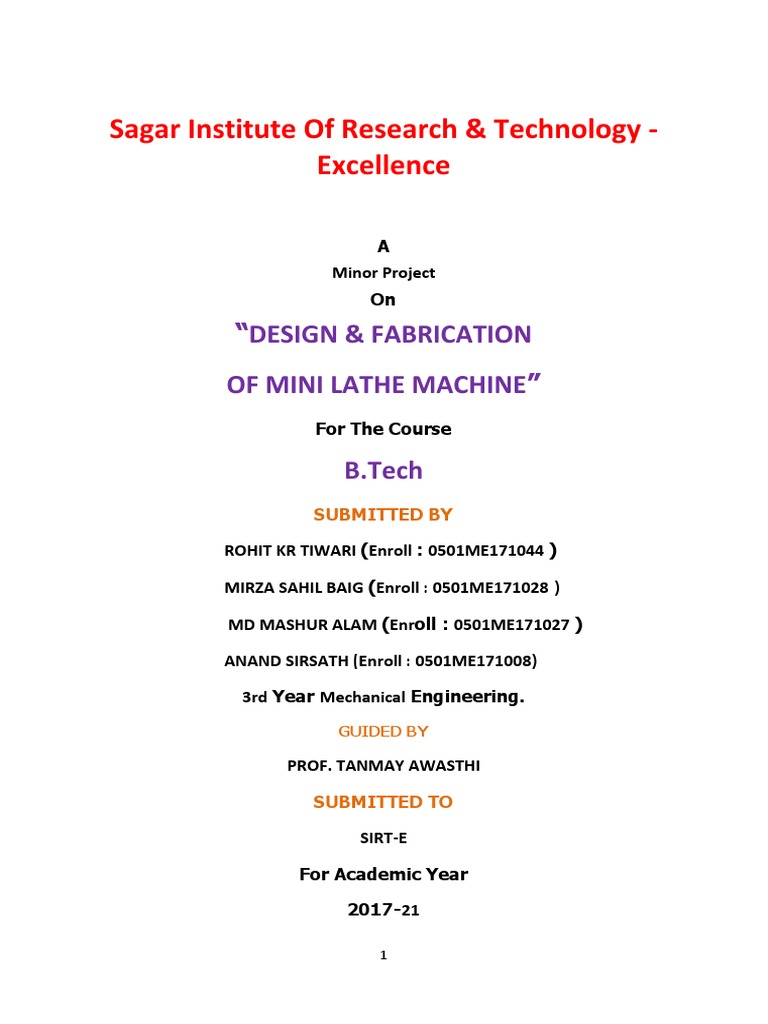 Sagar Institute Of Research & Technology - Excellence

A

Minor Project

On

“DESIGN & FABRICATION OF MINI LATHE MACHINE”

For The Course

B.Tech

SUBMITTED BY

ROHIT KR TIWARI (Enroll : 0501ME171044 )

MIRZA SAHIL BAIG (Enroll : 0501ME171028 )

MD MASHUR ALAM (Enroll : 0501ME171027 )

ANAND SIRSATH (Enroll : 0501ME171008)

3rd Year Mechanical Engineering.

GUIDED BY

PROF. TANMAY AWASTHI

SUBMITTED TO

SIRT-E

For Academic Year

2017-21

1